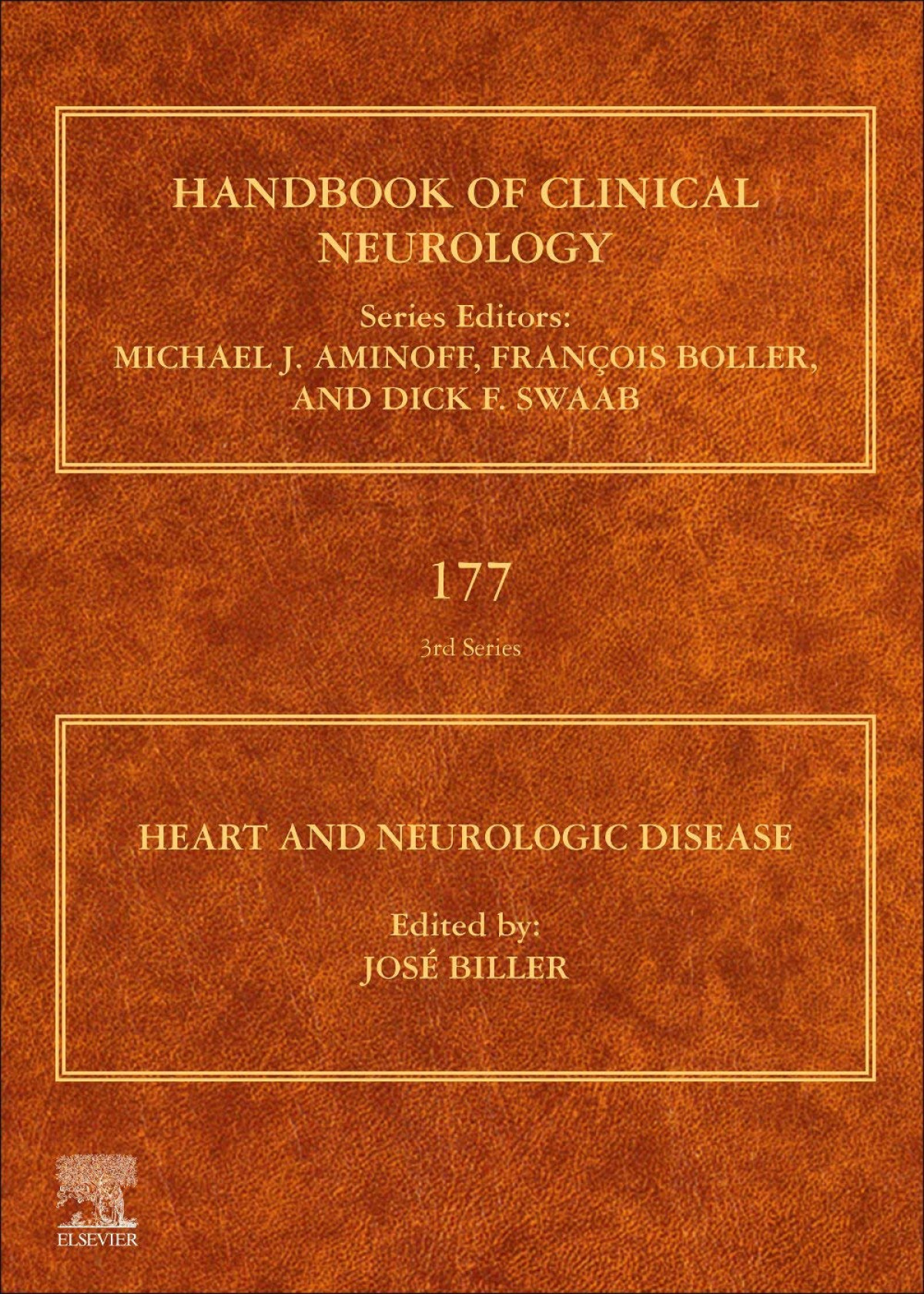 HANDBOOK OF CLINICAL NEUROLOGY

Series Editors:
MICHAEL J. AMINOFF, FRANÇOIS BOLLER,
AND DICK F. SWAAB

177

3rd Series

HEART AND NEUROLOGIC DISEASE

Edited by:
JOSÉ BILLER

ELSEVIER